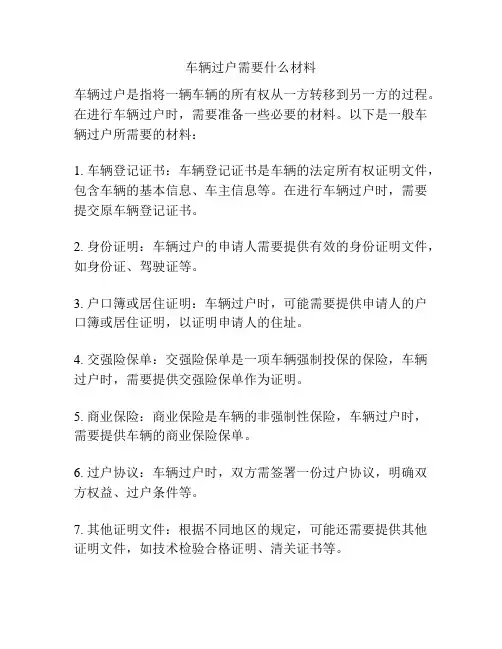 车辆过户需要什么材料

车辆过户是指将一辆车辆的所有权从一方转移到另一方的过程。在进行车辆过户时，需要准备一些必要的材料。以下是一般车辆过户所需要的材料：

1. 车辆登记证书：车辆登记证书是车辆的法定所有权证明文件，包含车辆的基本信息、车主信息等。在进行车辆过户时，需要提交原车辆登记证书。

2. 身份证明：车辆过户的申请人需要提供有效的身份证明文件，如身份证、驾驶证等。

3. 户口簿或居住证明：车辆过户时，可能需要提供申请人的户口簿或居住证明，以证明申请人的住址。

4. 交强险保单：交强险保单是一项车辆强制投保的保险，车辆过户时，需要提供交强险保单作为证明。

5. 商业保险：商业保险是车辆的非强制性保险，车辆过户时，需要提供车辆的商业保险保单。

6. 过户协议：车辆过户时，双方需签署一份过户协议，明确双方权益、过户条件等。

7. 其他证明文件：根据不同地区的规定，可能还需要提供其他证明文件，如技术检验合格证明、清关证书等。